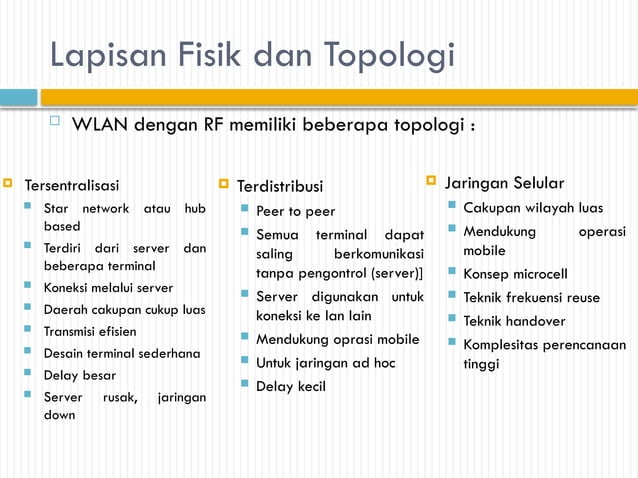 Lapisan Fisik dan Topologi

WLAN dengan RF memiliki beberapa topologi :

Tersentralisasi
Star network atau hub based
Terdiri dari server dan beberapa terminal
Koneksi melalui server
Daerah cakupan cukup luas
Transmisi efisien
Desain terminal sederhana
Delay besar
Server rusak, jaringan down

Terdistribusi
Peer to peer
Semua terminal dapat saling berkomunikasi tanpa pengontrol (server)]
Server digunakan untuk koneksi ke lan lain
Mendukung oprasi mobile
Untuk jaringan ad hoc
Delay kecil

Jaringan Selular
Cakupan wilayah luas
Mendukung operasi mobile
Konsep microcell
Teknik frekuensi reuse
Teknik handover
Komplesitas perencanaan tinggi